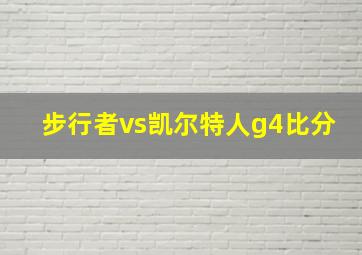 步行者vs凯尔特人g4比分